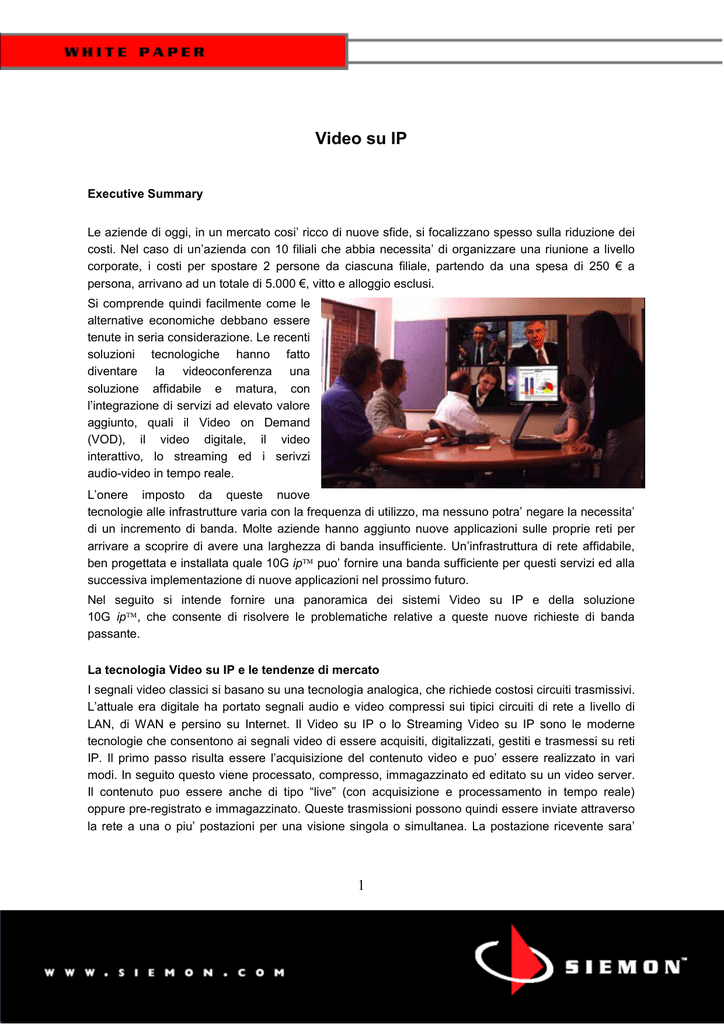 WHITE PAPER

Video su IP

Executive Summary

Le aziende di oggi, in un mercato cosi' ricco di nuove sfide, si focalizzano spesso sulla riduzione dei costi. Nel caso di un'azienda con 10 filiali che abbia necessita' di organizzare una riunione a livello corporate, i costi per spostare 2 persone da ciascuna filiale, partendo da una spesa di 250 € a persona, arrivano ad un totale di 5.000 €, vitto e alloggio esclusi.

Si comprende quindi facilmente come le alternative economiche debbano essere tenute in seria considerazione. Le recenti soluzioni tecnologiche hanno fatto diventare la videoconferenza una soluzione affidabile e matura, con l'integrazione di servizi ad elevato valore aggiunto, quali il Video on Demand (VOD), il video digitale, il video interattivo, lo streaming ed i serivzi audio-video in tempo reale.

L'onere imposto da queste nuove tecnologie alle infrastrutture varia con la frequenza di utilizzo, ma nessuno potra' negare la necessita' di un incremento di banda. Molte aziende hanno aggiunto nuove applicazioni sulle proprie reti per arrivare a scoprire di avere una larghezza di banda insufficiente. Un'infrastruttura di rete affidabile, ben progettata e installata quale 10G ip™ puo' fornire una banda sufficiente per questi servizi ed alla successiva implementazione di nuove applicazioni nel prossimo futuro.

Nel seguito si intende fornire una panoramica dei sistemi Video su IP e della soluzione 10G ip™, che consente di risolvere le problematiche relative a queste nuove richieste di banda passante.

La tecnologia Video su IP e le tendenze di mercato

I segnali video classici si basano su una tecnologia analogica, che richiede costosi circuiti trasmissivi. L'attuale era digitale ha portato segnali audio e video compressi sui tipici circuiti di rete a livello di LAN, di WAN e persino su Internet. Il Video su IP o lo Streaming Video su IP sono le moderne tecnologie che consentono ai segnali video di essere acquisiti, digitalizzati, gestiti e trasmessi su reti IP. Il primo passo risulta essere l'acquisizione del contenuto video e puo' essere realizzato in vari modi. In seguito questo viene processato, compresso, immagazzinato ed editato su un video server. Il contenuto puo essere anche di tipo "live" (con acquisizione e processamento in tempo reale) oppure pre-registrato e immagazzinato. Queste trasmissioni possono quindi essere inviate attraverso la rete a una o piu' postazioni per una visione singola o simultanea. La postazione ricevente sara'

1

WWW.SIEMON.COM

SIEMON™